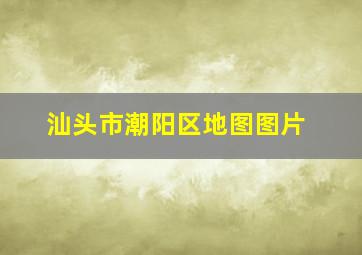 汕头市潮阳区地图图片